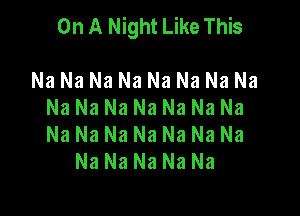 On A Night Like This

Na Na Na Na Na Na Na Na
Na Na Na Na Na Na Na
Na Na Na Na Na Na Na
Na Na Na Na Na